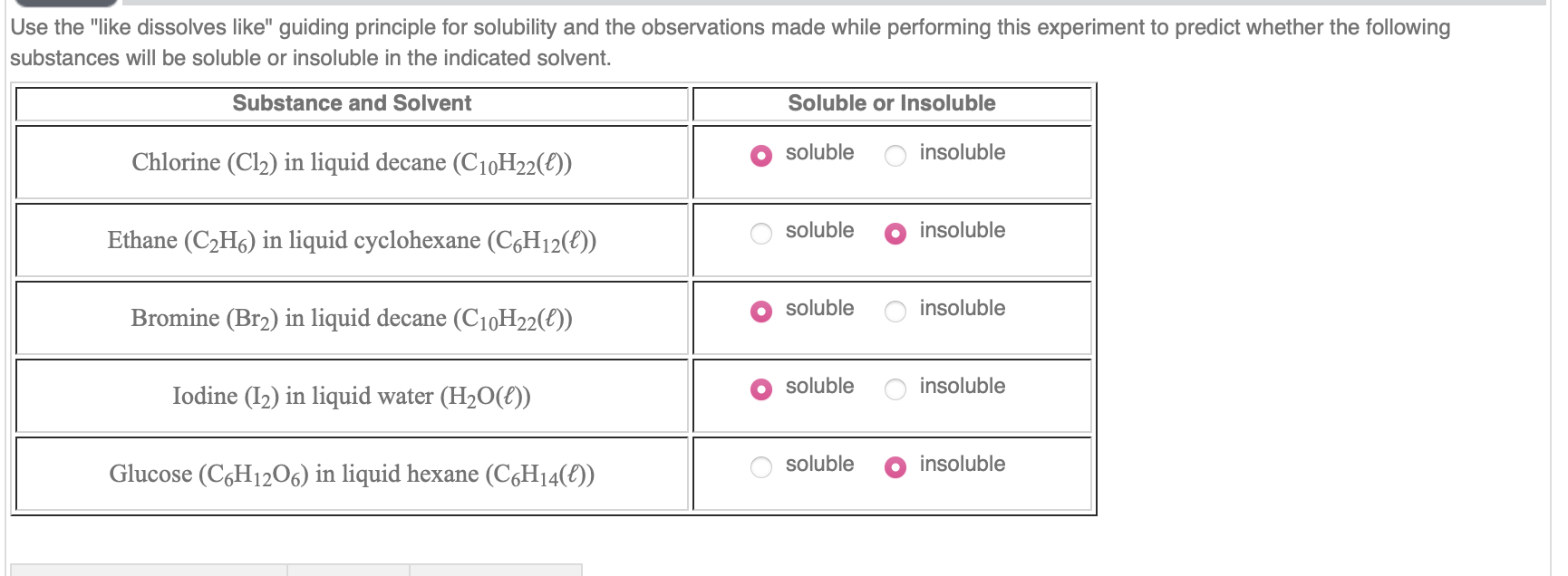 Use the "like dissolves like" guiding principle for solubility and the observations made while performing this experiment to predict whether the following substances will be soluble or insoluble in the indicated solvent.

| Substance and Solvent | Soluble or Insoluble |
|---|---|
| Chlorine ($Cl_2$) in liquid decane ($C_{10}H_{22}(\ell)$) | soluble insoluble |
| Ethane ($C_2H_6$) in liquid cyclohexane ($C_6H_{12}(\ell)$) | soluble insoluble |
| Bromine ($Br_2$) in liquid decane ($C_{10}H_{22}(\ell)$) | soluble insoluble |
| Iodine ($I_2$) in liquid water ($H_2O(\ell)$) | soluble insoluble |
| Glucose ($C_6H_{12}O_6$) in liquid hexane ($C_6H_{14}(\ell)$) | soluble insoluble |